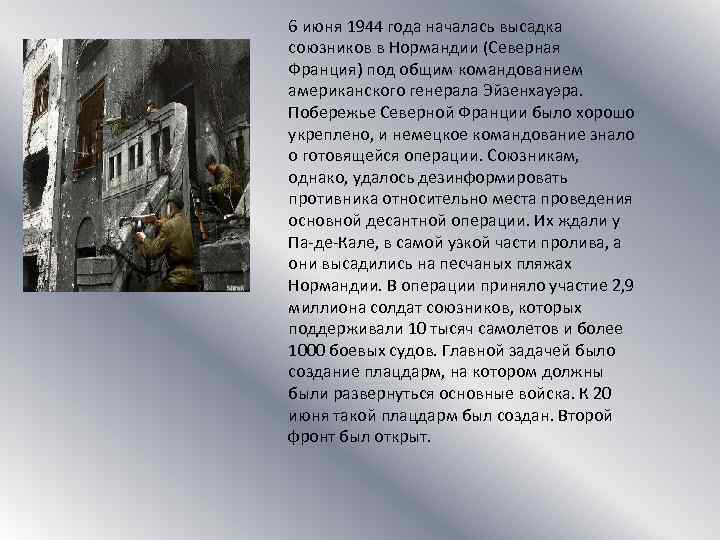 6 июня 1944 года началась высадка союзников в Нормандии (Северная Франция) под общим командованием американского генерала Эйзенхауэра. Побережье Северной Франции было хорошо укреплено, и немецкое командование знало о готовящейся операции. Союзникам, однако, удалось дезинформировать противника относительно места проведения основной десантной операции. Их ждали у Па-де-Кале, в самой узкой части пролива, а они высадились на песчаных пляжах Нормандии. В операции приняло участие 2,9 миллиона солдат союзников, которых поддерживали 10 тысяч самолетов и более 1000 боевых судов. Главной задачей было создание плацдарм, на котором должны были развернуться основные войска. К 20 июня такой плацдарм был создан. Второй фронт был открыт.